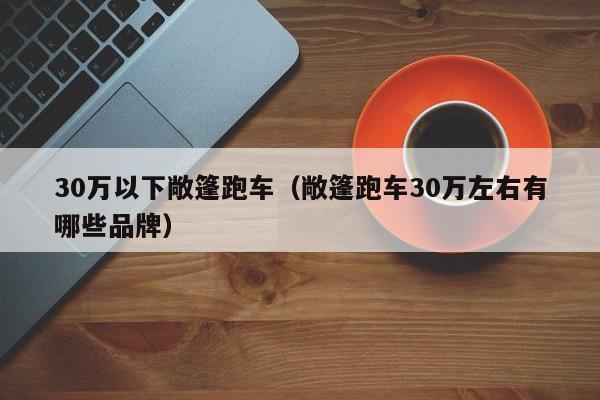 30万以下敞篷跑车（敞篷跑车30万左右有哪些品牌）